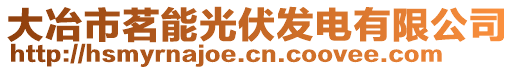 大冶市茗能光伏发电有限公司
http://hsmyrnajoe.cn.coovee.com